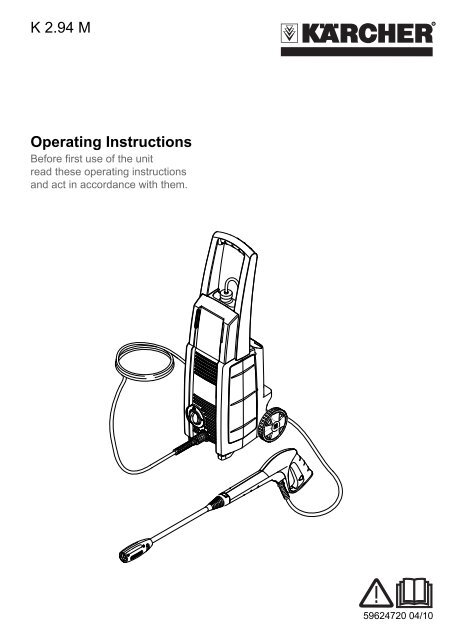 K 2.94 M

KÄRCHER®

Operating Instructions

Before first use of the unit read these operating instructions and act in accordance with them.

59624720 04/10